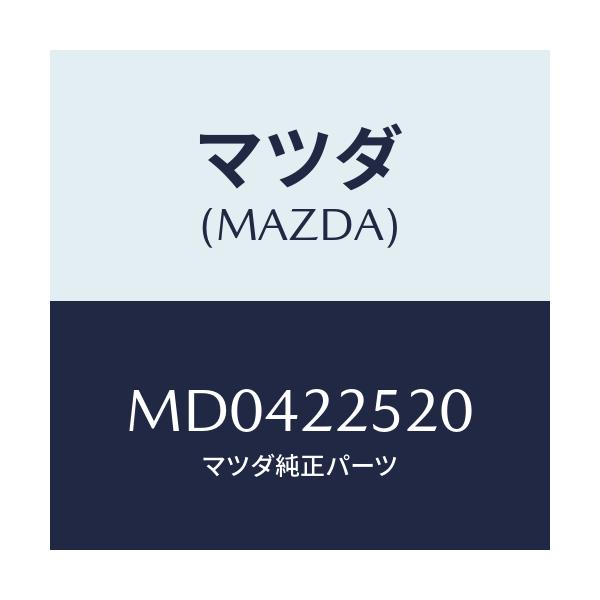 マツダ
(MAZDA)

MD0422520
マツダ純正パーツ